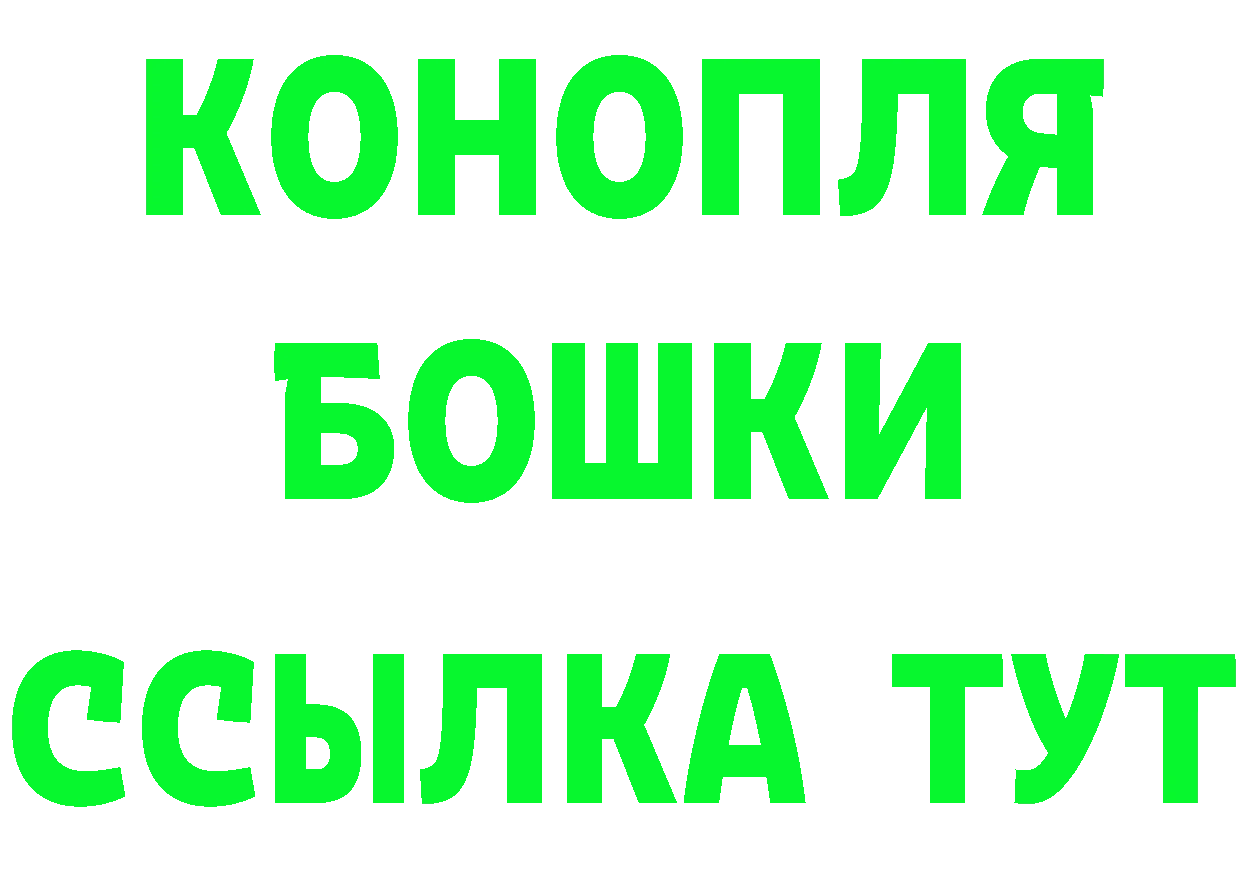 КОНОПЛЯ
БОШКИ
ССЫЛКА ТУТ